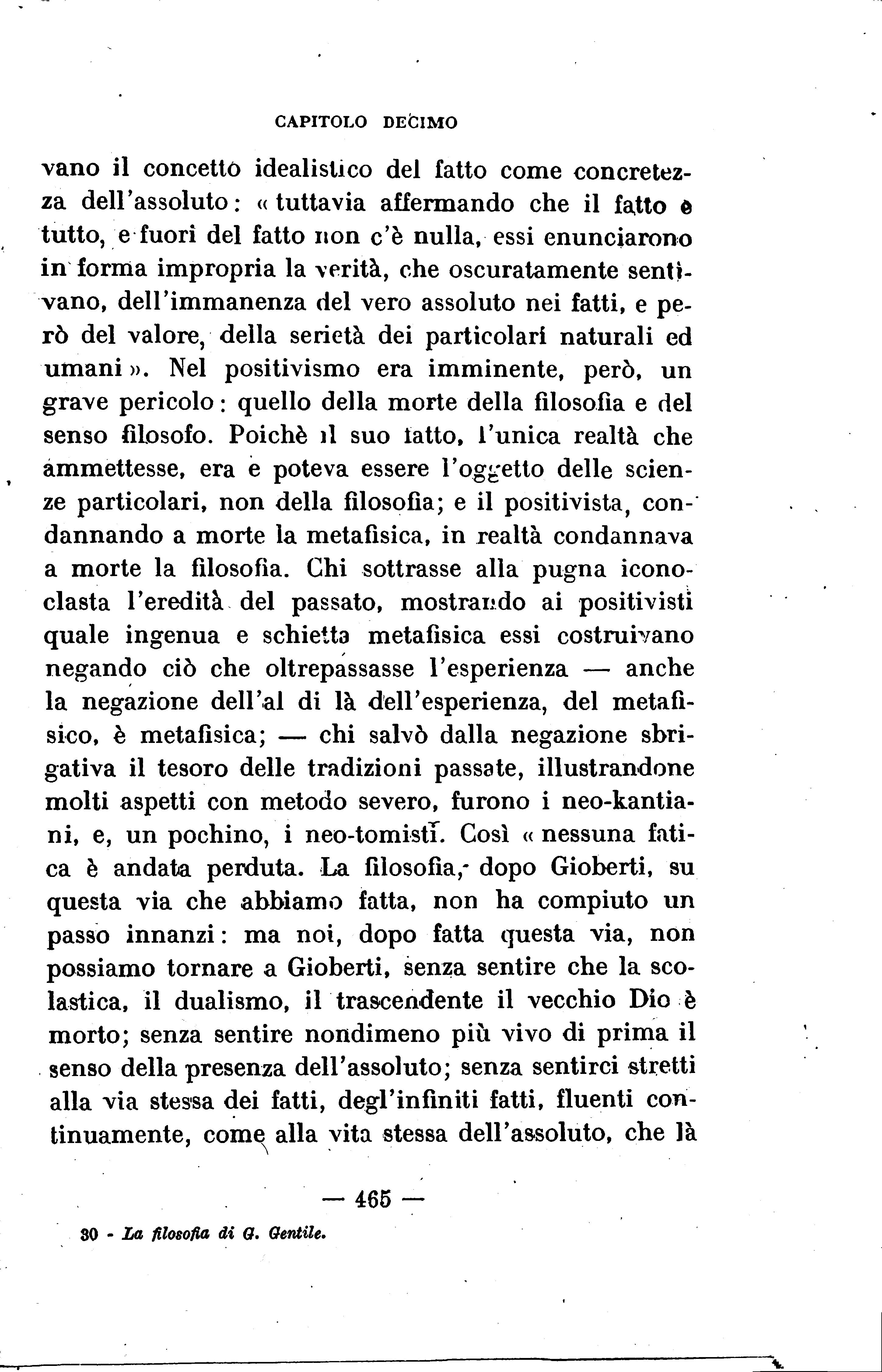 CAPITOLO DECIMO

vano il concetto idealistico del fatto come concretezza dell'assoluto: « tuttavia affermando che il fatto è tutto, e fuori del fatto non c'è nulla, essi enunciarono in forma impropria la verità, che oscuratamente sentivano, dell'immanenza del vero assoluto nei fatti, e però del valore, della serietà dei particolari naturali ed umani ». Nel positivismo era imminente, però, un grave pericolo: quello della morte della filosofia e del senso filosofo. Poichè il suo fatto, l'unica realtà che ammettesse, era e poteva essere l'oggetto delle scienze particolari, non della filosofia; e il positivista, condannando a morte la metafisica, in realtà condannava a morte la filosofia. Chi sottrasse alla pugna iconoclasta l'eredità del passato, mostrando ai positivisti quale ingenua e schietta metafisica essi costruivano negando ciò che oltrepassasse l'esperienza — anche la negazione dell'al di là dell'esperienza, del metafisico, è metafisica; — chi salvò dalla negazione sbrigativa il tesoro delle tradizioni passate, illustrandone molti aspetti con metodo severo, furono i neo-kantiani, e, un pochino, i neo-tomisti. Così « nessuna fatica è andata perduta. La filosofia, dopo Gioberti, su questa via che abbiamo fatta, non ha compiuto un passo innanzi: ma noi, dopo fatta questa via, non possiamo tornare a Gioberti, senza sentire che la scolastica, il dualismo, il trascendente il vecchio Dio è morto; senza sentire nondimeno più vivo di prima il senso della presenza dell'assoluto; senza sentirci stretti alla via stessa dei fatti, degl'infiniti fatti, fluenti continuamente, come alla vita stessa dell'assoluto, che là

— 465 —

30 - La filosofia di G. Gentile.